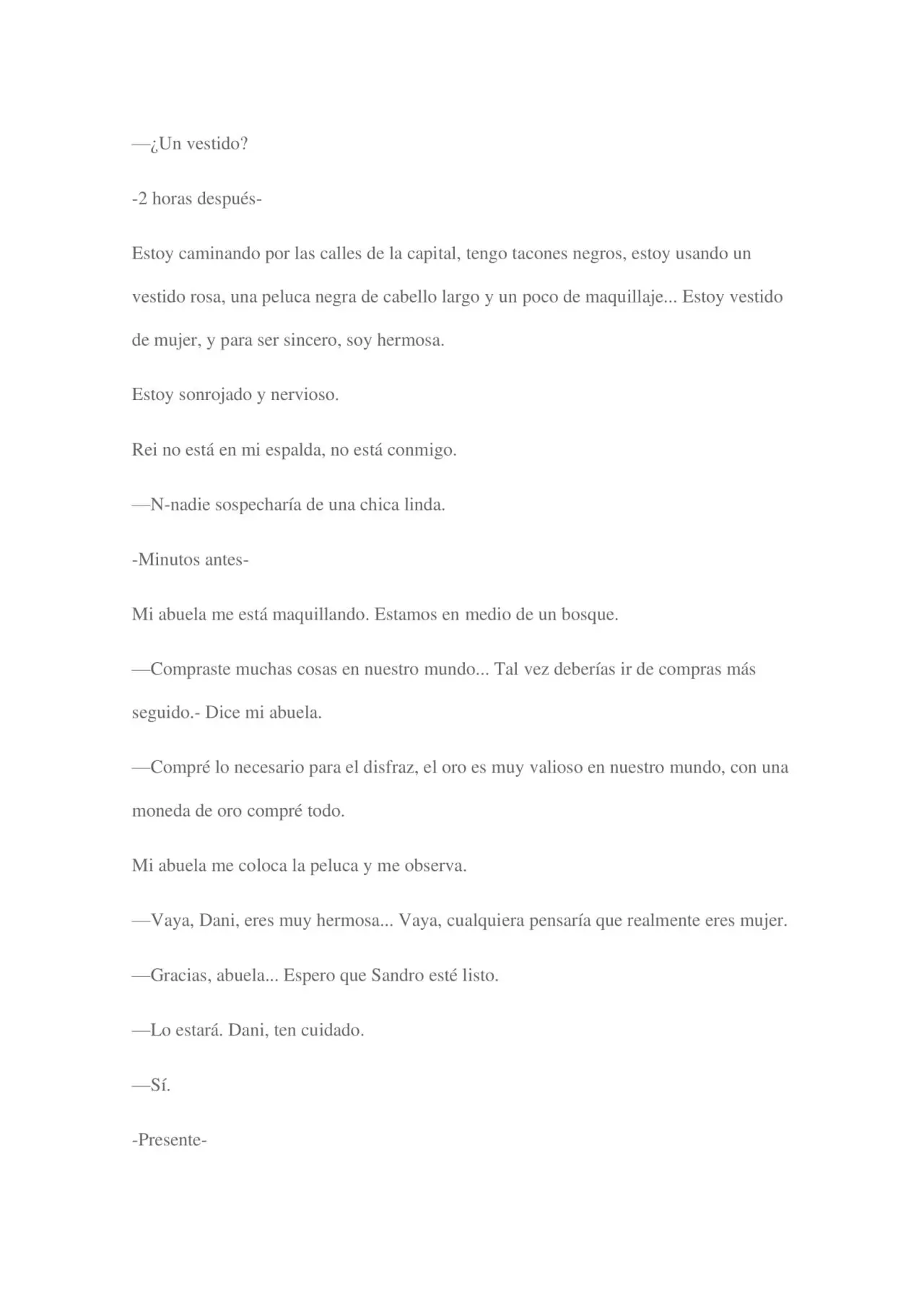 —¿Un vestido?

-2 horas después-

Estoy caminando por las calles de la capital, tengo tacones negros, estoy usando un vestido rosa, una peluca negra de cabello largo y un poco de maquillaje... Estoy vestido de mujer, y para ser sincero, soy hermosa.

Estoy sonrojado y nervioso.

Rei no está en mi espalda, no está conmigo.

—N-nadie sospecharía de una chica linda.

-Minutos antes-

Mi abuela me está maquillando. Estamos en medio de un bosque.

—Compraste muchas cosas en nuestro mundo... Tal vez deberías ir de compras más seguido.- Dice mi abuela.

—Compré lo necesario para el disfraz, el oro es muy valioso en nuestro mundo, con una moneda de oro compré todo.

Mi abuela me coloca la peluca y me observa.

—Vaya, Dani, eres muy hermosa... Vaya, cualquiera pensaría que realmente eres mujer.

—Gracias, abuela... Espero que Sandro esté listo.

—Lo estará. Dani, ten cuidado.

—Sí.

-Presente-